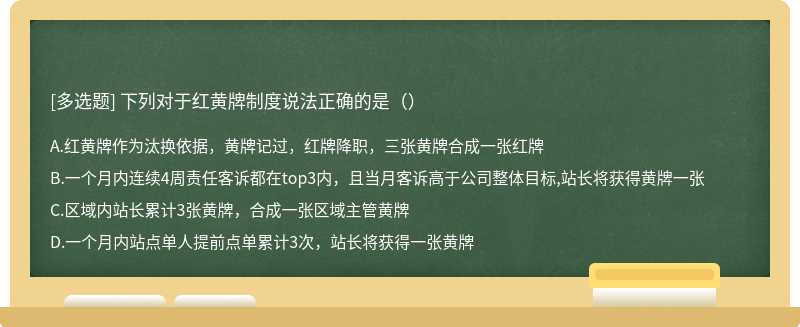 [多选题] 下列对于红黄牌制度说法正确的是（）

A.红黄牌作为汰换依据，黄牌记过，红牌降职，三张黄牌合成一张红牌

B.一个月内连续4周责任客诉都在top3内，且当月客诉高于公司整体目标,站长将获得黄牌一张

C.区域内站长累计3张黄牌，合成一张区域主管黄牌

D.一个月内站点单人提前点单累计3次，站长将获得一张黄牌